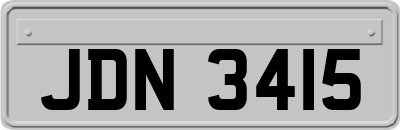 JDN 3415